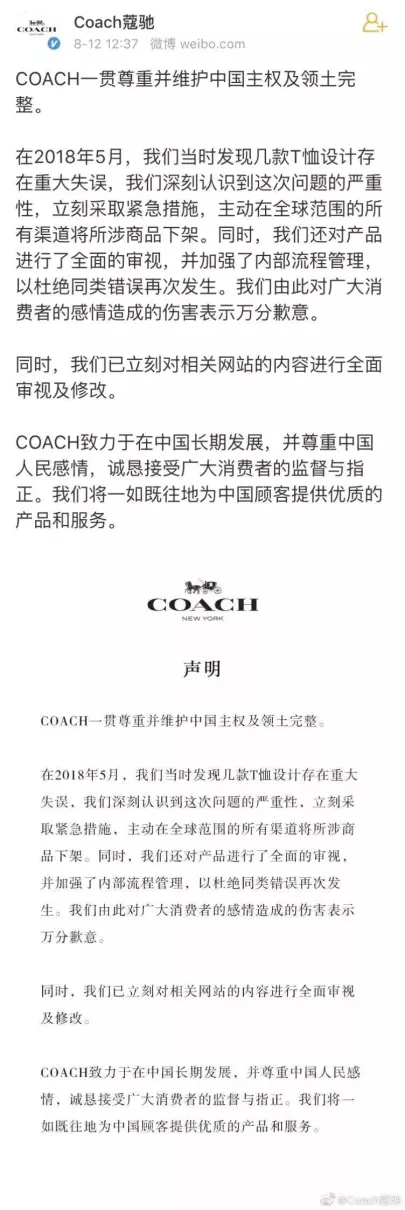 COACH

Coach蔻驰
8-12 12:37 微博 weibo.com

COACH一贯尊重并维护中国主权及领土完整。

在2018年5月，我们当时发现几款T恤设计存在重大失误，我们深刻认识到这次问题的严重性，立刻采取紧急措施，主动在全球范围的所有渠道将所涉商品下架。同时，我们还对产品进行了全面的审视，并加强了内部流程管理，以杜绝同类错误再次发生。我们由此对广大消费者的感情造成的伤害表示万分歉意。

同时，我们已立刻对相关网站的内容进行全面审视及修改。

COACH致力于在中国长期发展，并尊重中国人民感情，诚恳接受广大消费者的监督与指正。我们将一如既往地为中国顾客提供优质的产品和服务。

COACH
NEW YORK

声明

COACH一贯尊重并维护中国主权及领土完整。

在2018年5月，我们当时发现几款T恤设计存在重大失误，我们深刻认识到这次问题的严重性，立刻采取紧急措施，主动在全球范围的所有渠道将所涉商品下架。同时，我们还对产品进行了全面的审视，并加强了内部流程管理，以杜绝同类错误再次发生。我们由此对广大消费者的感情造成的伤害表示万分歉意。

同时，我们已立刻对相关网站的内容进行全面审视及修改。

COACH致力于在中国长期发展，并尊重中国人民感情，诚恳接受广大消费者的监督与指正。我们将一如既往地为中国顾客提供优质的产品和服务。

@Coach蔻驰